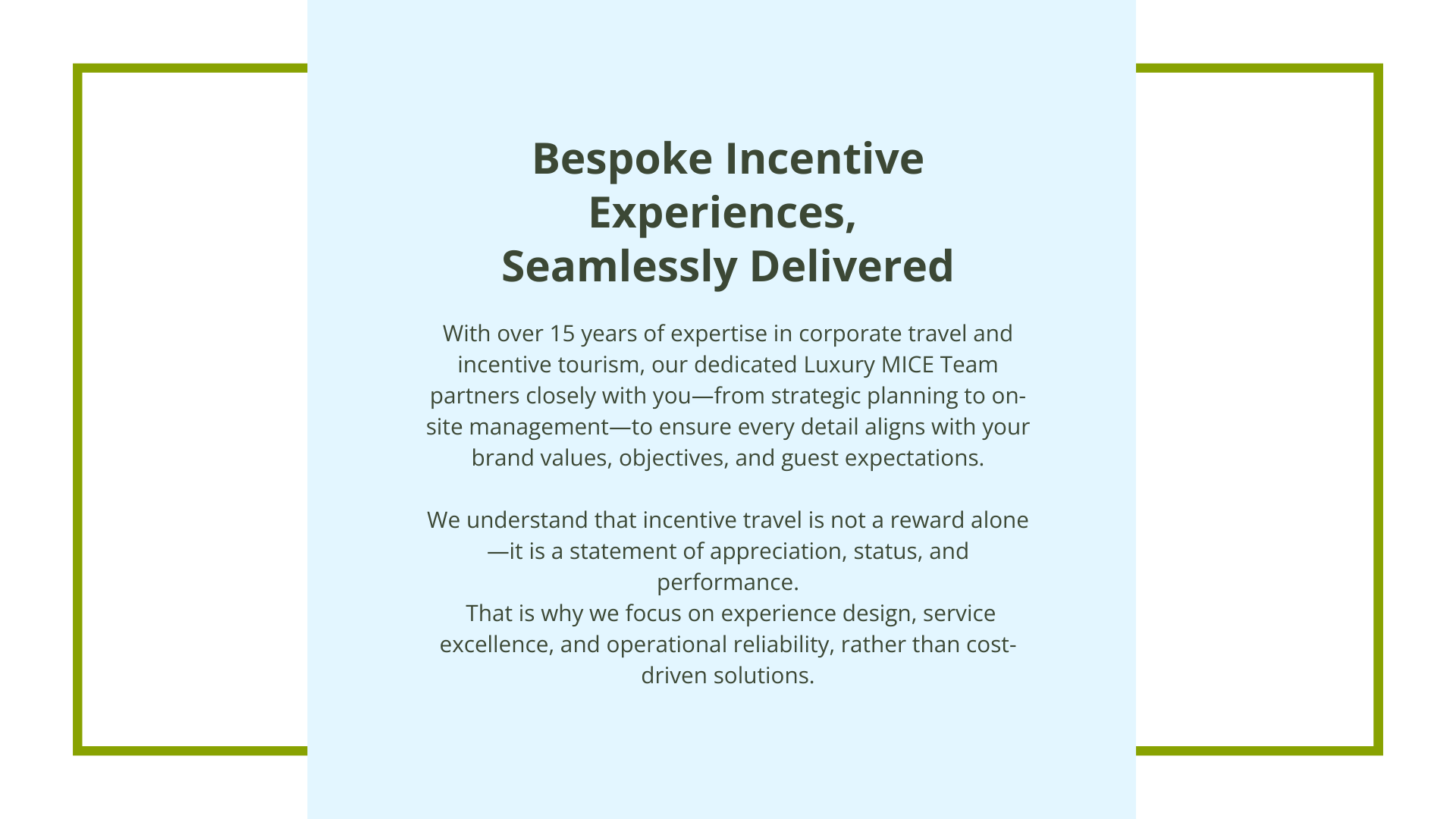 Bespoke Incentive Experiences,
Seamlessly Delivered

With over 15 years of expertise in corporate travel and incentive tourism, our dedicated Luxury MICE Team partners closely with you—from strategic planning to on-site management—to ensure every detail aligns with your brand values, objectives, and guest expectations.

We understand that incentive travel is not a reward alone—it is a statement of appreciation, status, and performance.
That is why we focus on experience design, service excellence, and operational reliability, rather than cost-driven solutions.